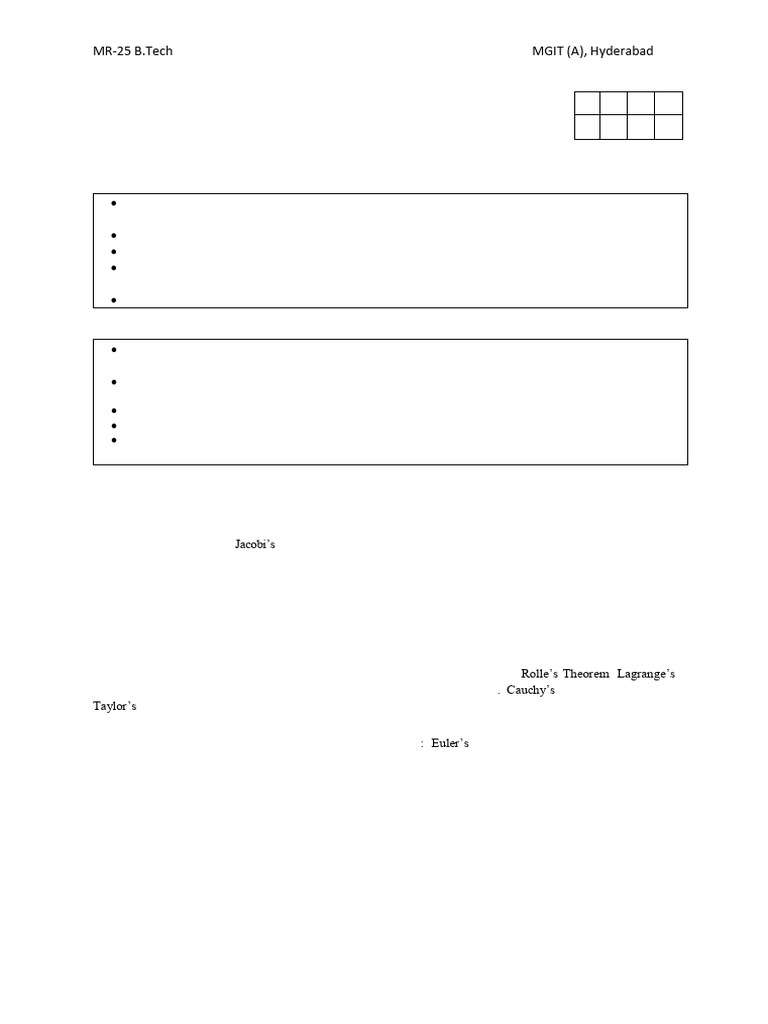 MR-25 B.Tech

MGIT (A), Hyderabad

Jacobi's

Rolle's Theorem Lagrange's
. Cauchy's
Taylor's

: Euler's